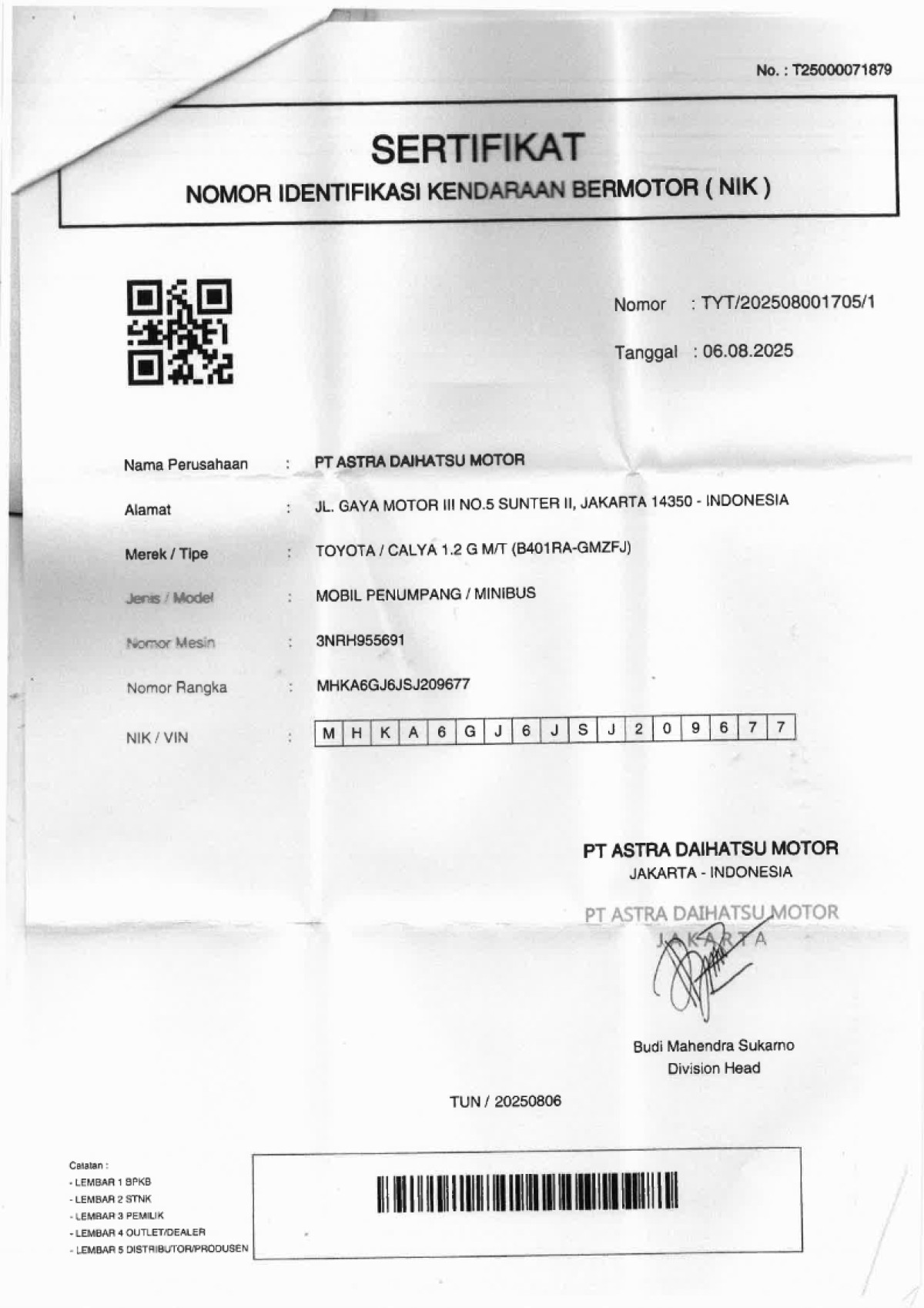 No. : T25000071879

SERTIFIKAT

NOMOR IDENTIFIKASI KENDARAAN BERMOTOR ( NIK )

Nomor : TYT/202508001705/1

Tanggal : 06.08.2025

Nama Perusahaan : PT ASTRA DAIHATSU MOTOR

Alamat : JL. GAYA MOTOR III NO.5 SUNTER II, JAKARTA 14350 - INDONESIA

Merek / Tipe : TOYOTA / CALYA 1.2 G M/T (B401RA-GMZFJ)

Jenis / Model : MOBIL PENUMPANG / MINIBUS

Nomor Mesin : 3NRH955691

Nomor Rangka : MHKA6GJ6JSJ209677

NIK / VIN : M H K A 6 G J 6 J S J 2 0 9 6 7 7

PT ASTRA DAIHATSU MOTOR
JAKARTA - INDONESIA

PT ASTRA DAIHATSU MOTOR
JAKARTA

Budi Mahendra Sukarno
Division Head

TUN / 20250806

Catatan :
- LEMBAR 1 BPKB
- LEMBAR 2 STNK
- LEMBAR 3 PEMILIK
- LEMBAR 4 OUTLET/DEALER
- LEMBAR 5 DISTRIBUTOR/PRODUSEN